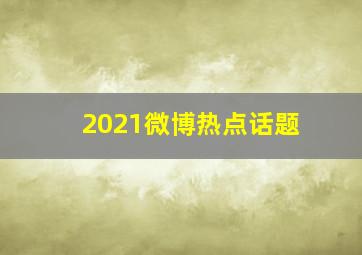 2021微博热点话题